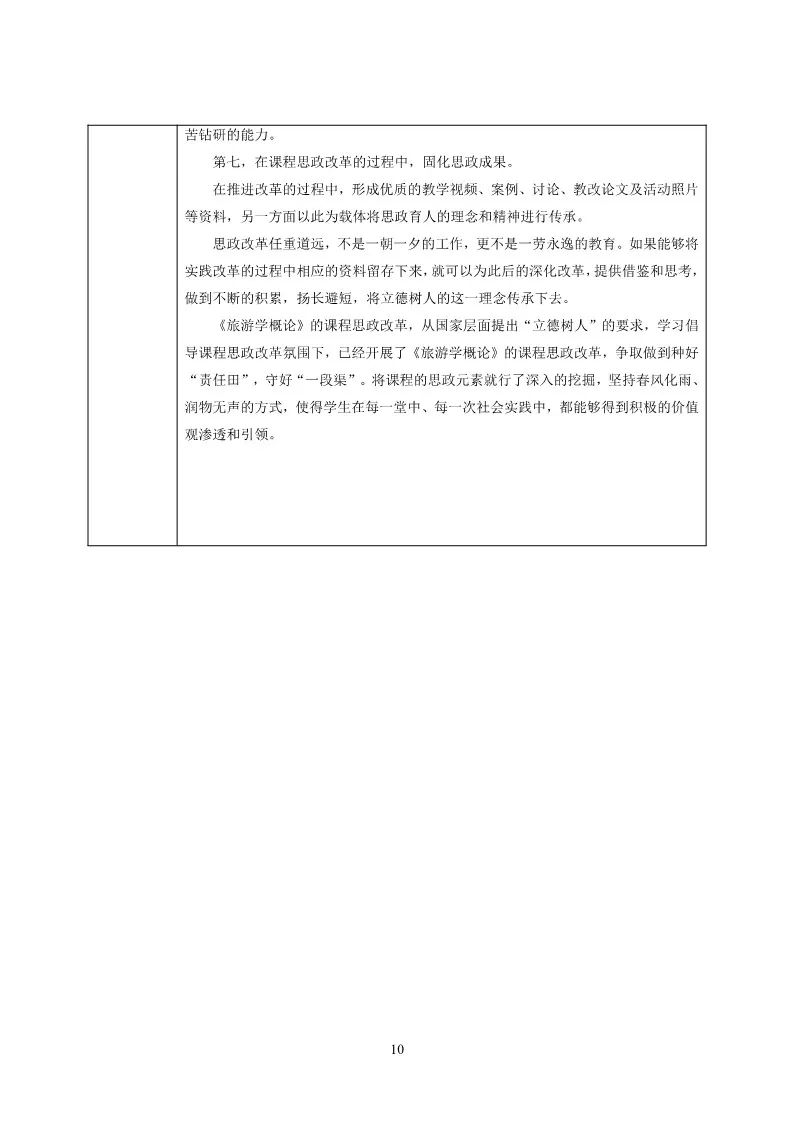 苦钻研的能力。

第七，在课程思政改革的过程中，固化思政成果。

在推进改革的过程中，形成优质的教学视频、案例、讨论、教改论文及活动照片等资料，另一方面以此为载体将思政育人的理念和精神进行传承。

思政改革任重道远，不是一朝一夕的工作，更不是一劳永逸的教育。如果能够将实践改革的过程中相应的资料留存下来，就可以为此后的深化改革，提供借鉴和思考，做到不断的积累，扬长避短，将立德树人的这一理念传承下去。

《旅游学概论》的课程思政改革，从国家层面提出“立德树人”的要求，学习倡导课程思政改革氛围下，已经开展了《旅游学概论》的课程思政改革，争取做到种好“责任田”，守好“一段渠”。将课程的思政元素就行了深入的挖掘，坚持春风化雨、润物无声的方式，使得学生在每一堂中、每一次社会实践中，都能够得到积极的价值观渗透和引领。

10